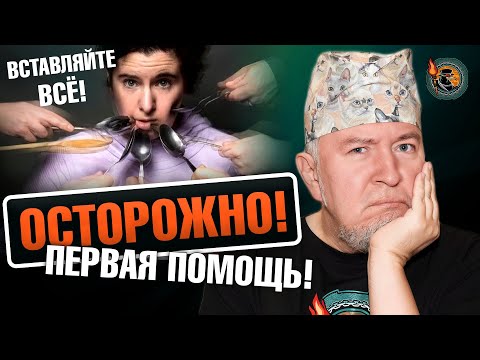 ВСТАВЛЯЙТЕ ВСЁ!

ОСТОРОЖНО!

ПЕРВАЯ ПОМОЩЬ!